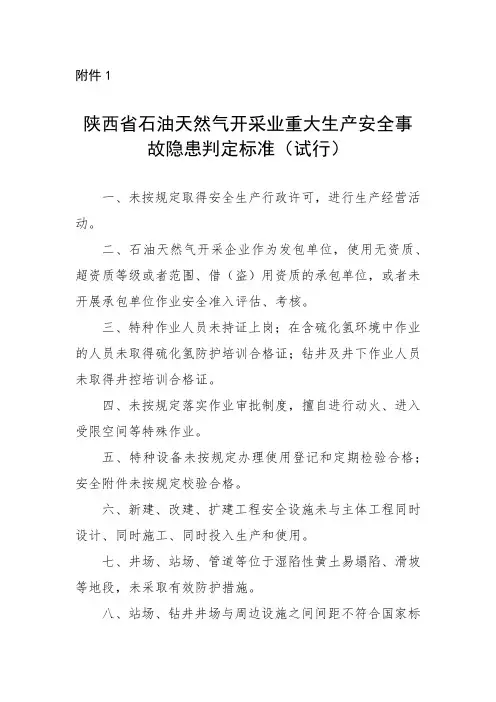 附件 1

陕西省石油天然气开采业重大生产安全事故隐患判定标准（试行）

一、未按规定取得安全生产行政许可，进行生产经营活动。

二、石油天然气开采企业作为发包单位，使用无资质、超资质等级或者范围、借（盗）用资质的承包单位，或者未开展承包单位作业安全准入评估、考核。

三、特种作业人员未持证上岗；在含硫化氢环境中作业的人员未取得硫化氢防护培训合格证；钻井及井下作业人员未取得井控培训合格证。

四、未按规定落实作业审批制度，擅自进行动火、进入受限空间等特殊作业。

五、特种设备未按规定办理使用登记和定期检验合格；安全附件未按规定校验合格。

六、新建、改建、扩建工程安全设施未与主体工程同时设计、同时施工、同时投入生产和使用。

七、井场、站场、管道等位于湿陷性黄土易塌陷、滑坡等地段，未采取有效防护措施。

八、站场、钻井井场与周边设施之间间距不符合国家标